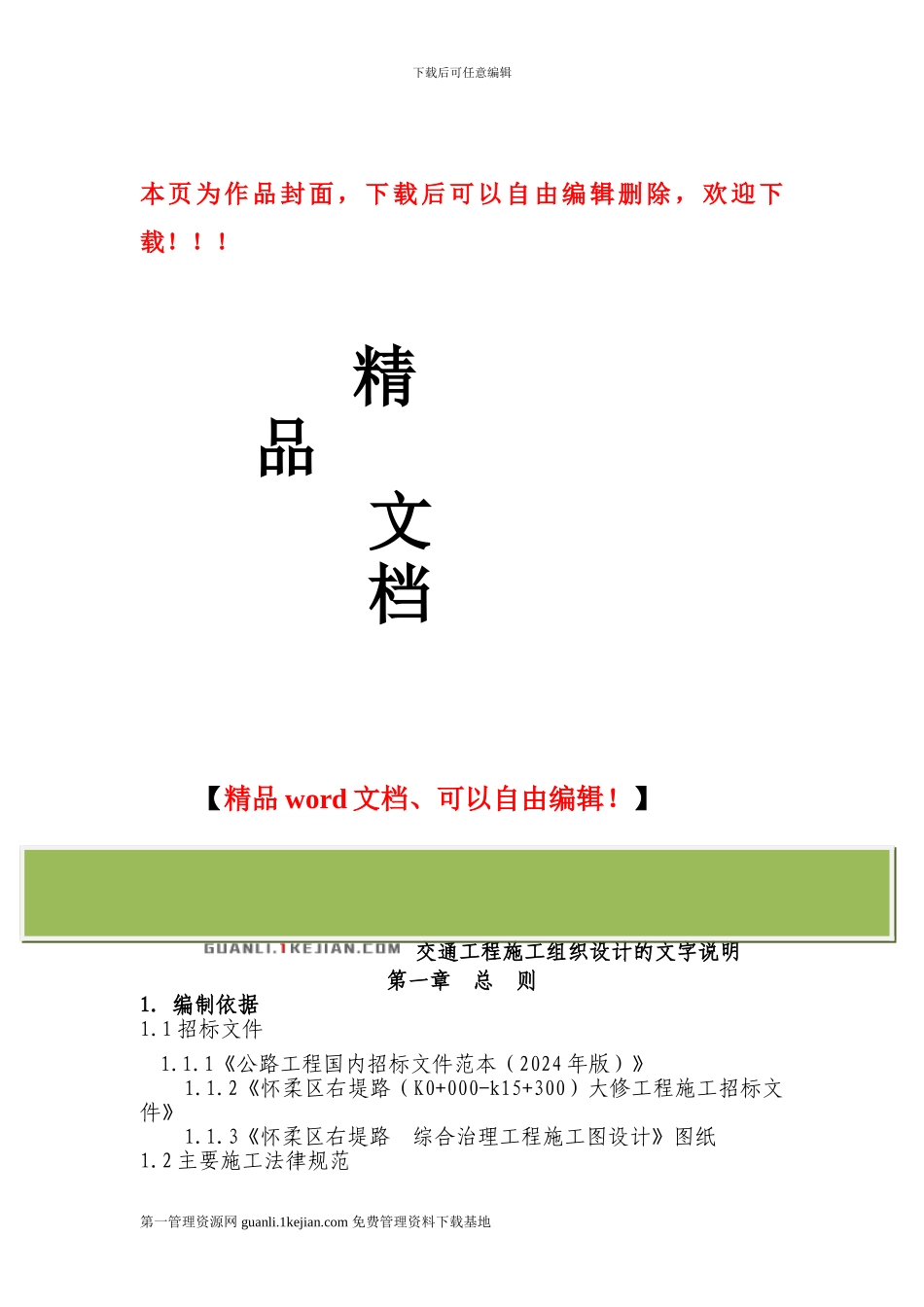 下载后可任意编辑

本页为作品封面，下载后可以自由编辑删除，欢迎下载！！！

精
品
文
档

【精品 word 文档、可以自由编辑！】

GUANLI.1KEJIAN.COM 交通工程施工组织设计的文字说明

第一章 总 则

1. 编制依据

1.1 招标文件

1.1.1《公路工程国内招标文件范本（2024 年版）》

1.1.2《怀柔区右堤路（K0+000-k15+300）大修工程施工招标文件》

1.1.3《怀柔区右堤路 综合治理工程施工图设计》图纸

1.2 主要施工法律规范

第一管理资源网 guanli.1kejian.com 免费管理资料下载基地